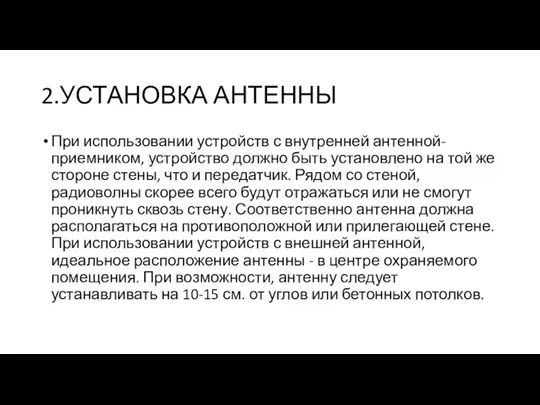 2.УСТАНОВКА АНТЕННЫ

• При использовании устройств с внутренней антенной-приемником, устройство должно быть установлено на той же стороне стены, что и передатчик. Рядом со стеной, радиоволны скорее всего будут отражаться или не смогут проникнуть сквозь стену. Соответственно антенна должна располагаться на противоположной или прилегающей стене. При использовании устройств с внешней антенной, идеальное расположение антенны - в центре охраняемого помещения. При возможности, антенну следует устанавливать на 10-15 см. от углов или бетонных потолков.